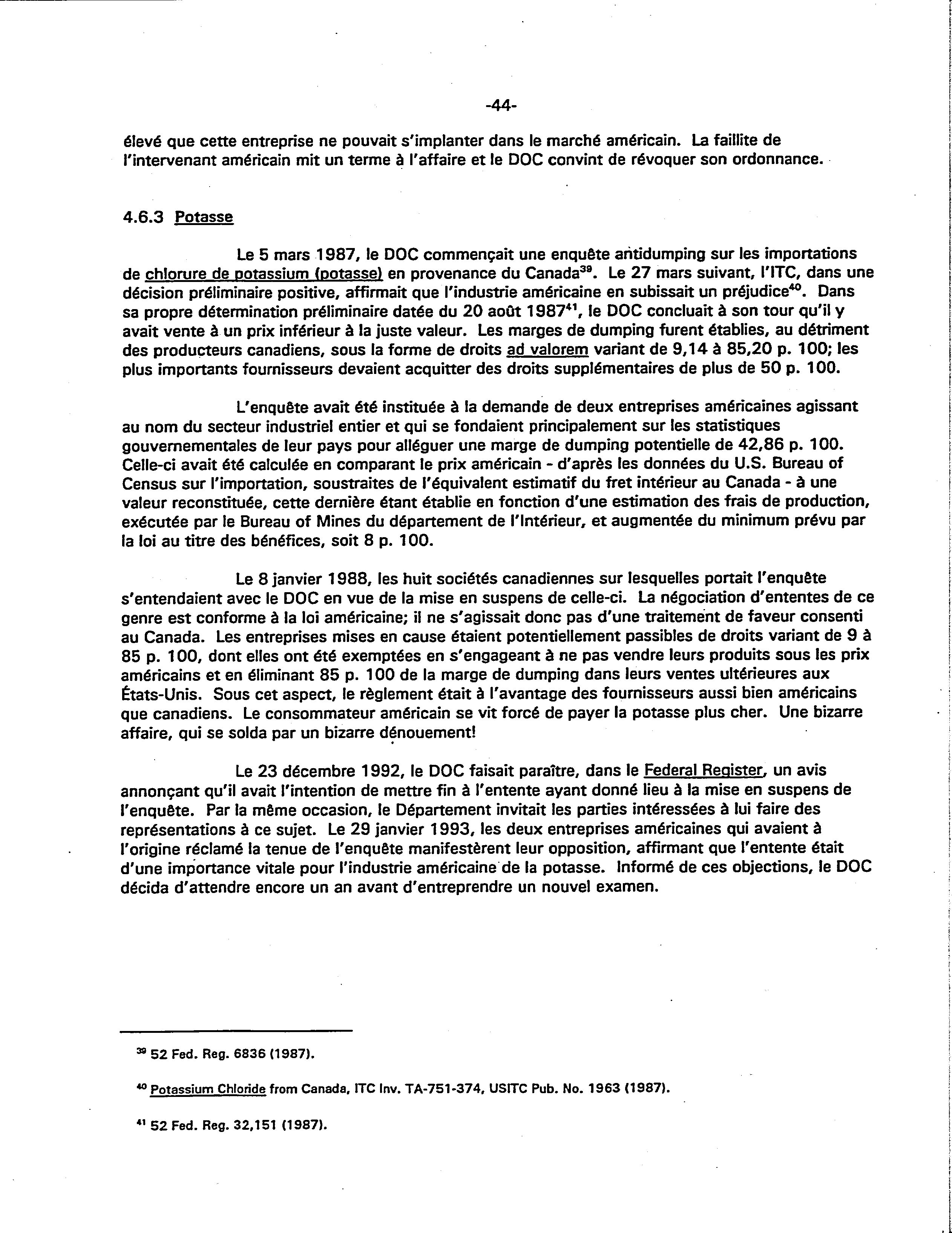 -44-

élevé que cette entreprise ne pouvait s'implanter dans le marché américain. La faillite de l'intervenant américain mit un terme à l'affaire et le DOC convint de révoquer son ordonnance.

4.6.3 Potasse

Le 5 mars 1987, le DOC commençait une enquête antidumping sur les importations de chlorure de potassium (potasse) en provenance du Canada$^{39}$. Le 27 mars suivant, l'ITC, dans une décision préliminaire positive, affirmait que l'industrie américaine en subissait un préjudice$^{40}$. Dans sa propre détermination préliminaire datée du 20 août 1987$^{41}$, le DOC concluait à son tour qu'il y avait vente à un prix inférieur à la juste valeur. Les marges de dumping furent établies, au détriment des producteurs canadiens, sous la forme de droits ad valorem variant de 9,14 à 85,20 p. 100; les plus importants fournisseurs devaient acquitter des droits supplémentaires de plus de 50 p. 100.

L'enquête avait été instituée à la demande de deux entreprises américaines agissant au nom du secteur industriel entier et qui se fondaient principalement sur les statistiques gouvernementales de leur pays pour alléguer une marge de dumping potentielle de 42,86 p. 100. Celle-ci avait été calculée en comparant le prix américain - d'après les données du U.S. Bureau of Census sur l'importation, soustraites de l'équivalent estimatif du fret intérieur au Canada - à une valeur reconstituée, cette dernière étant établie en fonction d'une estimation des frais de production, exécutée par le Bureau of Mines du département de l'Intérieur, et augmentée du minimum prévu par la loi au titre des bénéfices, soit 8 p. 100.

Le 8 janvier 1988, les huit sociétés canadiennes sur lesquelles portait l'enquête s'entendaient avec le DOC en vue de la mise en suspens de celle-ci. La négociation d'ententes de ce genre est conforme à la loi américaine; il ne s'agissait donc pas d'une traitement de faveur consenti au Canada. Les entreprises mises en cause étaient potentiellement passibles de droits variant de 9 à 85 p. 100, dont elles ont été exemptées en s'engageant à ne pas vendre leurs produits sous les prix américains et en éliminant 85 p. 100 de la marge de dumping dans leurs ventes ultérieures aux États-Unis. Sous cet aspect, le règlement était à l'avantage des fournisseurs aussi bien américains que canadiens. Le consommateur américain se vit forcé de payer la potasse plus cher. Une bizarre affaire, qui se solda par un bizarre dénouement!

Le 23 décembre 1992, le DOC faisait paraître, dans le Federal Register, un avis annonçant qu'il avait l'intention de mettre fin à l'entente ayant donné lieu à la mise en suspens de l'enquête. Par la même occasion, le Département invitait les parties intéressées à lui faire des représentations à ce sujet. Le 29 janvier 1993, les deux entreprises américaines qui avaient à l'origine réclamé la tenue de l'enquête manifestèrent leur opposition, affirmant que l'entente était d'une importance vitale pour l'industrie américaine de la potasse. Informé de ces objections, le DOC décida d'attendre encore un an avant d'entreprendre un nouvel examen.

$^{39}$ 52 Fed. Reg. 6836 (1987).

$^{40}$ Potassium Chloride from Canada, ITC Inv. TA-751-374, USITC Pub. No. 1963 (1987).

$^{41}$ 52 Fed. Reg. 32,151 (1987).